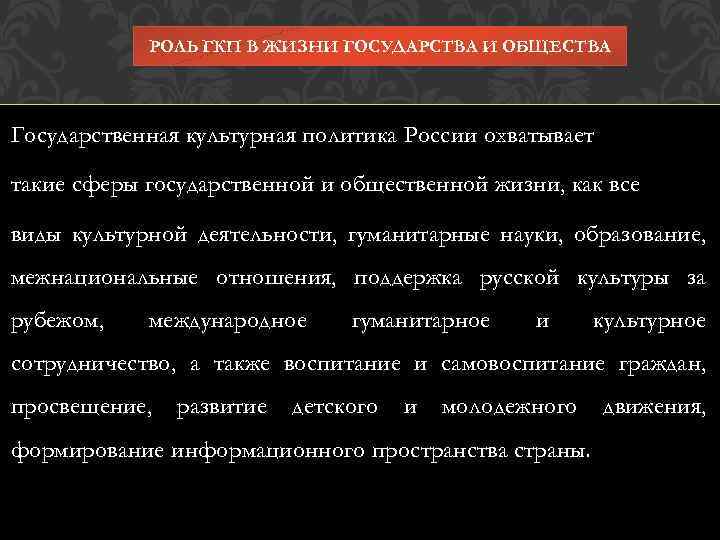 РОЛЬ ГКП В ЖИЗНИ ГОСУДАРСТВА И ОБЩЕСТВА

Государственная культурная политика России охватывает

такие сферы государственной и общественной жизни, как все

виды культурной деятельности, гуманитарные науки, образование, межнациональные отношения, поддержка русской культуры за рубежом, международное гуманитарное и культурное сотрудничество, а также воспитание и самовоспитание граждан, просвещение, развитие детского и молодежного движения, формирование информационного пространства страны.